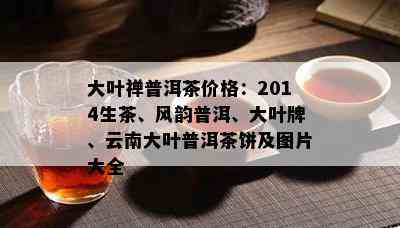 大叶禅普洱茶价格：2014生茶、风韵普洱、大叶牌、云南大叶普洱茶饼及图片大全